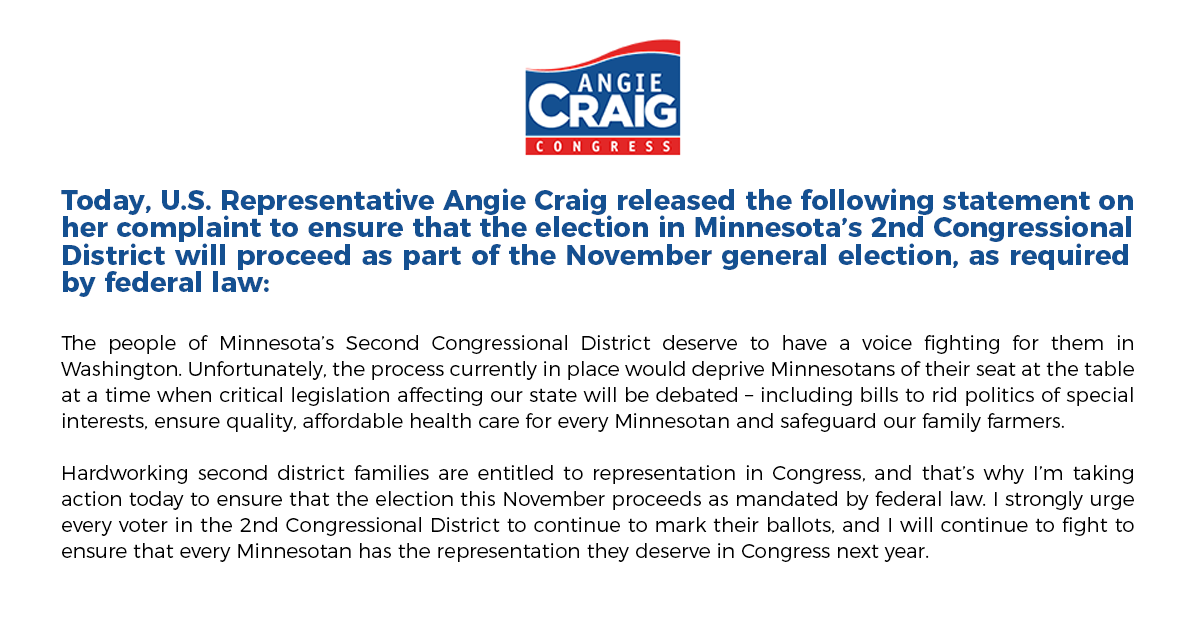 ANGIE
CRAIG
CONGRESS

Today, U.S. Representative Angie Craig released the following statement on her complaint to ensure that the election in Minnesota's 2nd Congressional District will proceed as part of the November general election, as required by federal law:

The people of Minnesota's Second Congressional District deserve to have a voice fighting for them in Washington. Unfortunately, the process currently in place would deprive Minnesotans of their seat at the table at a time when critical legislation affecting our state will be debated – including bills to rid politics of special interests, ensure quality, affordable health care for every Minnesotan and safeguard our family farmers.

Hardworking second district families are entitled to representation in Congress, and that's why I'm taking action today to ensure that the election this November proceeds as mandated by federal law. I strongly urge every voter in the 2nd Congressional District to continue to mark their ballots, and I will continue to fight to ensure that every Minnesotan has the representation they deserve in Congress next year.